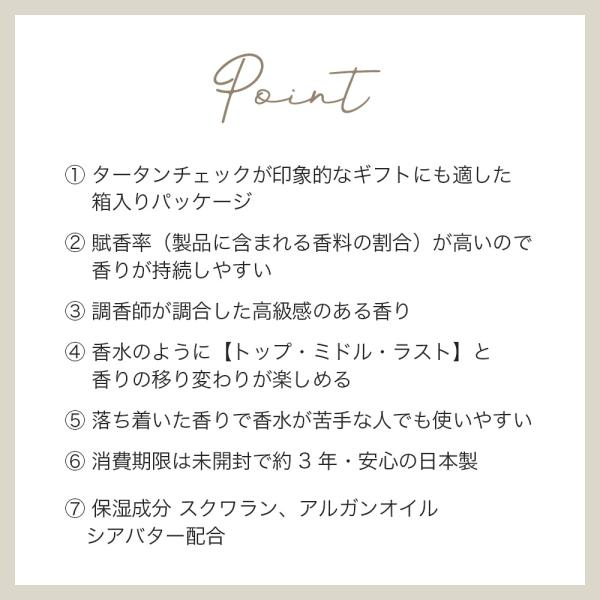 Point

① タータンチェックが印象的なギフトにも適した箱入りパッケージ

② 賦香率（製品に含まれる香料の割合）が高いので香りが持続しやすい

③ 調香師が調合した高級感のある香り

④ 香水のように【トップ・ミドル・ラスト】と香りの移り変わりが楽しめる

⑤ 落ち着いた香りで香水が苦手な人でも使いやすい

⑥ 消費期限は未開封で約 3 年・安心の日本製

⑦ 保湿成分 スクワラン、アルガンオイル シアバター配合